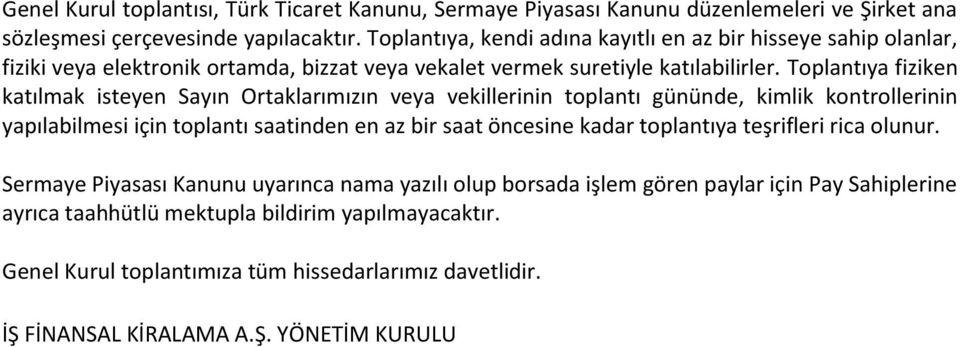 Genel Kurul toplantısı, Türk Ticaret Kanunu, Sermaye Piyasası Kanunu düzenlemeleri ve Şirket ana sözleşmesi çerçevesinde yapılacaktır. Toplantıya, kendi adına kayıtlı en az bir hisseye sahip olanlar, fiziki veya elektronik ortamda, bizzat veya vekalet vermek suretiyle katılabilirler. Toplantıya fiziken katılmak isteyen Sayın Ortaklarımızın veya vekillerinin toplantı gününde, kimlik kontrollerinin yapılabilmesi için toplantı saatinden en az bir saat öncesine kadar toplantıya teşrifleri rica olunur.

Sermaye Piyasası Kanunu uyarınca nama yazılı olup borsada işlem gören paylar için Pay Sahiplerine ayrıca taahhütlü mektupla bildirim yapılmayacaktır.

Genel Kurul toplantımıza tüm hissedarlarımız davetlidir.

İŞ FİNANSAL KİRALAMA A.Ş. YÖNETİM KURULU